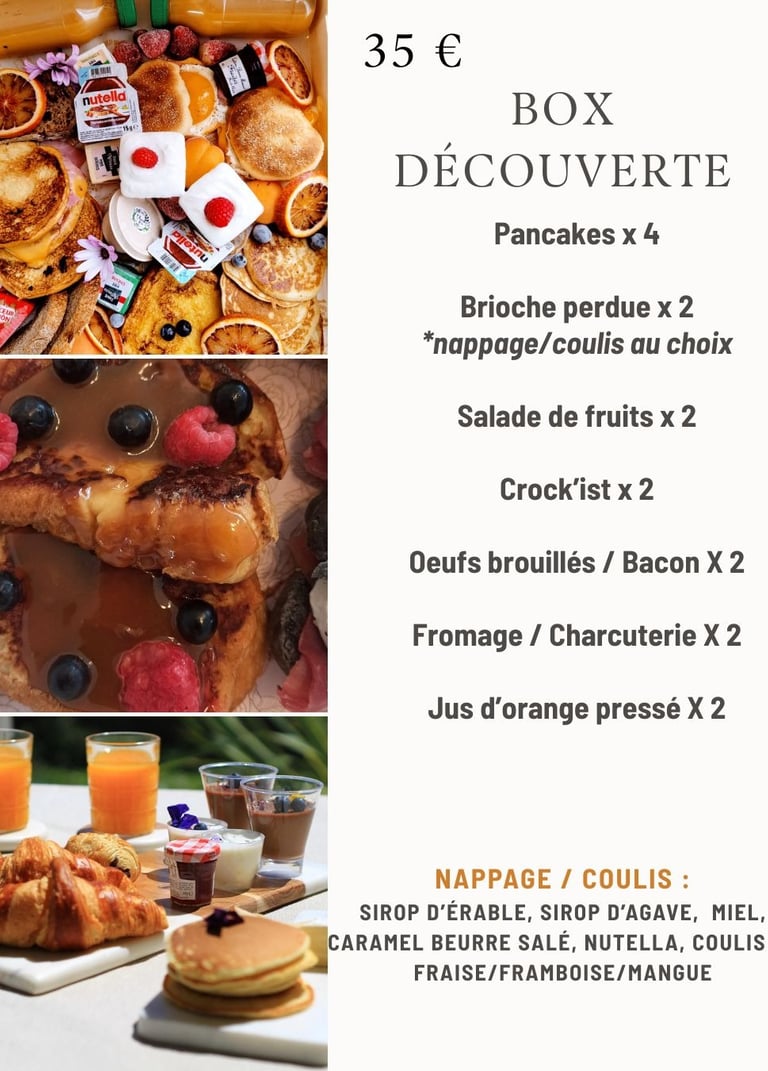 35 €

BOX
DÉCOUVERTE

Pancakes x 4

Brioche perdue x 2
*nappage/coulis au choix

Salade de fruits x 2

Crock'ist x 2

Oeufs brouillés / Bacon X 2

Fromage / Charcuterie X 2

Jus d'orange pressé X 2

NAPPAGE / COULIS :
SIROP D'ÉRABLE, SIROP D'AGAVE, MIEL, CARAMEL BEURRE SALÉ, NUTELLA, COULIS FRAISE/FRAMBOISE/MANGUE